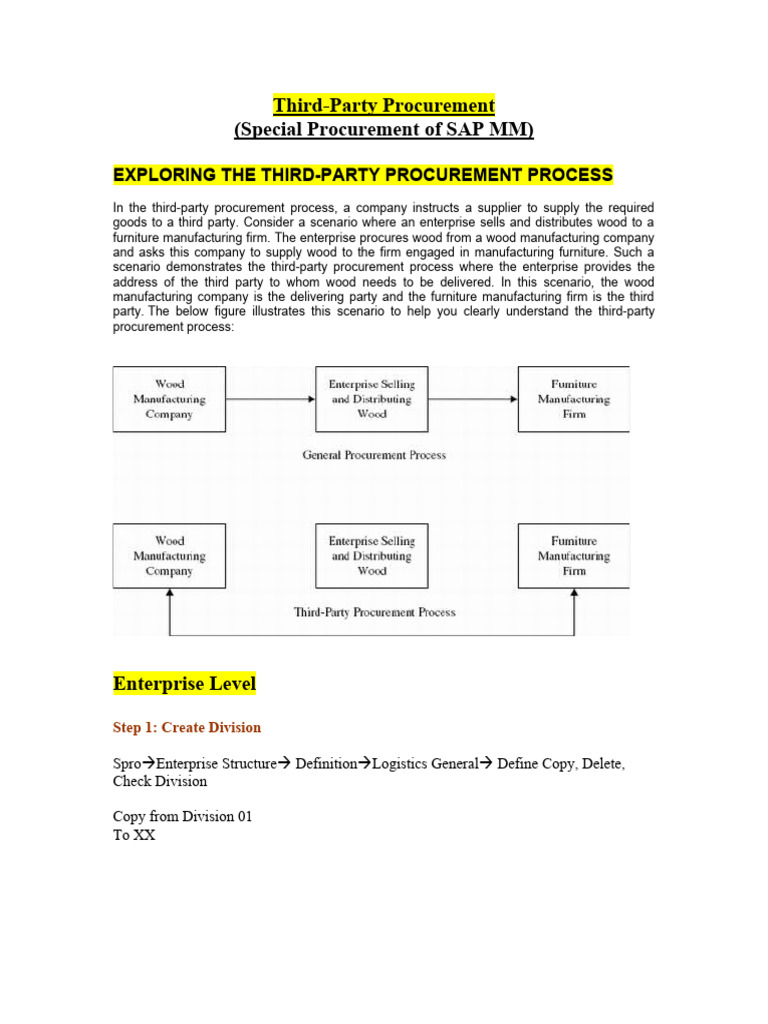 Third-Party Procurement
(Special Procurement of SAP MM)

EXPLORING THE THIRD-PARTY PROCUREMENT PROCESS

In the third-party procurement process, a company instructs a supplier to supply the required goods to a third party. Consider a scenario where an enterprise sells and distributes wood to a furniture manufacturing firm. The enterprise procures wood from a wood manufacturing company and asks this company to supply wood to the firm engaged in manufacturing furniture. Such a scenario demonstrates the third-party procurement process where the enterprise provides the address of the third party to whom wood needs to be delivered. In this scenario, the wood manufacturing company is the delivering party and the furniture manufacturing firm is the third party. The below figure illustrates this scenario to help you clearly understand the third-party procurement process:

Wood Manufacturing Company

Enterprise Selling and Distributing Wood

Furniture Manufacturing Firm

General Procurement Process

Wood Manufacturing Company

Enterprise Selling and Distributing Wood

Furniture Manufacturing Firm

Third-Party Procurement Process

Enterprise Level

Step 1: Create Division

Spro→Enterprise Structure→ Definition→Logistics General→ Define Copy, Delete, Check Division

Copy from Division 01
To XX